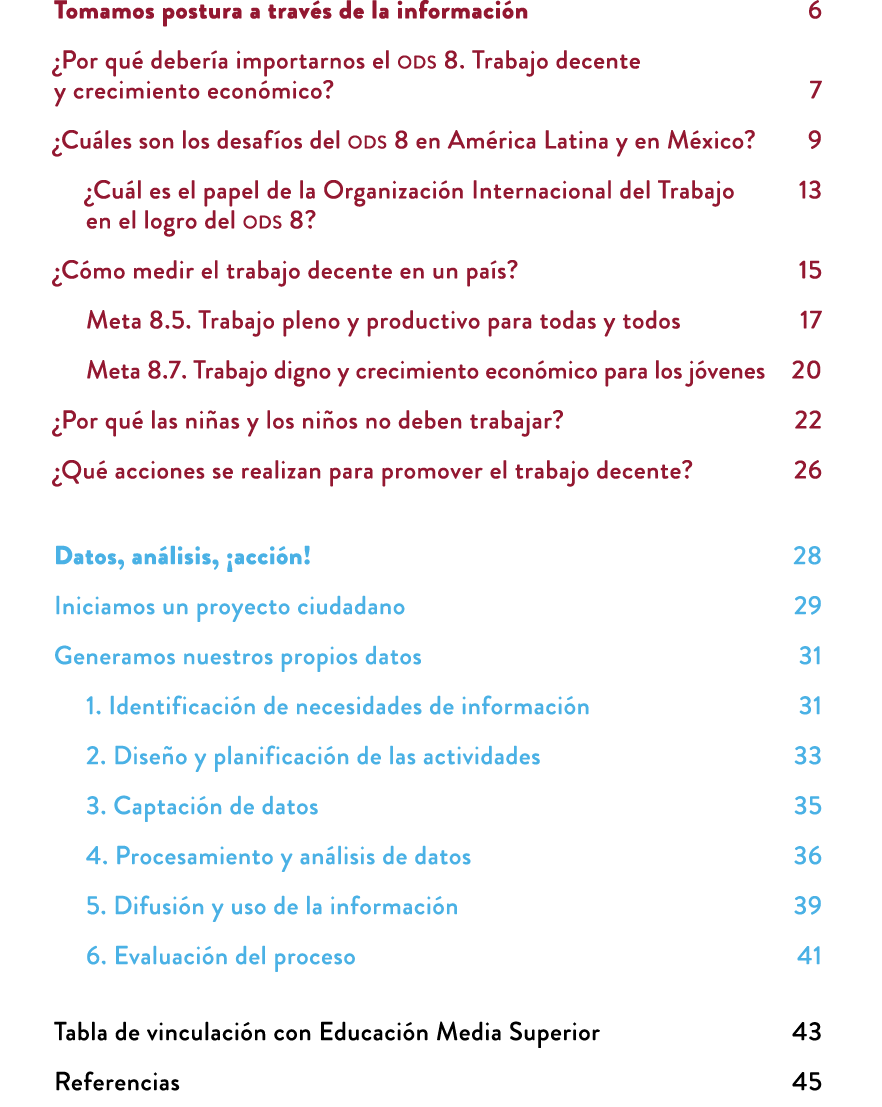 Tomamos postura a través de la información 6

¿Por qué debería importarnos el ODS 8. Trabajo decente y crecimiento económico? 7

¿Cuáles son los desafíos del ODS 8 en América Latina y en México? 9

¿Cuál es el papel de la Organización Internacional del Trabajo en el logro del ODS 8? 13

¿Cómo medir el trabajo decente en un país? 15

Meta 8.5. Trabajo pleno y productivo para todas y todos 17

Meta 8.7. Trabajo digno y crecimiento económico para los jóvenes 20

¿Por qué las niñas y los niños no deben trabajar? 22

¿Qué acciones se realizan para promover el trabajo decente? 26

Datos, análisis, ¡acción! 28

Iniciamos un proyecto ciudadano 29

Generamos nuestros propios datos 31

1. Identificación de necesidades de información 31

2. Diseño y planificación de las actividades 33

3. Captación de datos 35

4. Procesamiento y análisis de datos 36

5. Difusión y uso de la información 39

6. Evaluación del proceso 41

Tabla de vinculación con Educación Media Superior 43

Referencias 45